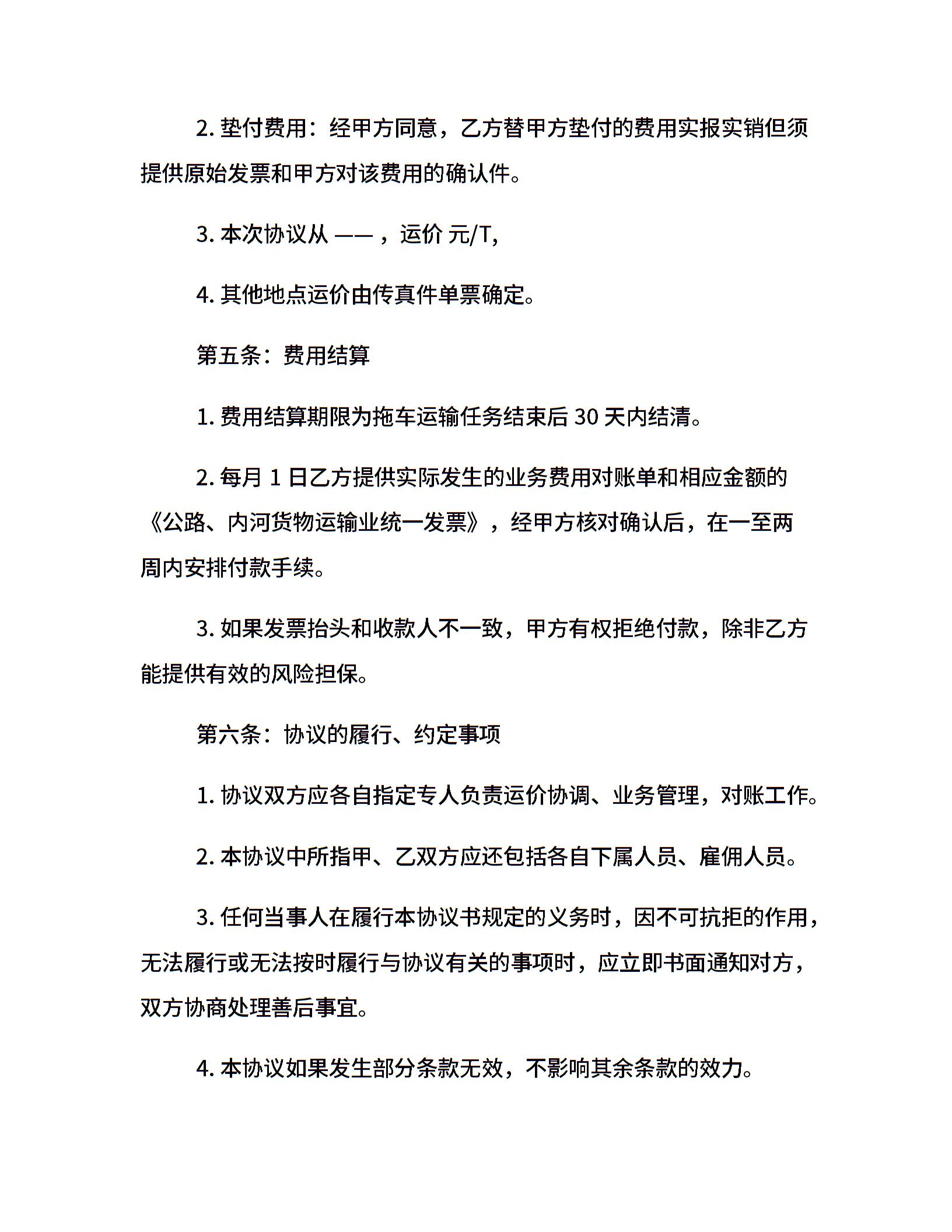 2. 垫付费用：经甲方同意，乙方替甲方垫付的费用实报实销但须提供原始发票和甲方对该费用的确认件。

3. 本次协议从 —— ，运价 元/T,

4. 其他地点运价由传真件单票确定。

第五条：费用结算

1. 费用结算期限为拖车运输任务结束后 30 天内结清。

2. 每月 1 日乙方提供实际发生的业务费用对账单和相应金额的《公路、内河货物运输业统一发票》，经甲方核对确认后，在一至两周内安排付款手续。

3. 如果发票抬头和收款人不一致，甲方有权拒绝付款，除非乙方能提供有效的风险担保。

第六条：协议的履行、约定事项

1. 协议双方应各自指定专人负责运价协调、业务管理，对账工作。

2. 本协议中所指甲、乙双方应还包括各自下属人员、雇佣人员。

3. 任何当事人在履行本协议书规定的义务时，因不可抗拒的作用，无法履行或无法按时履行与协议有关的事项时，应立即书面通知对方，双方协商处理善后事宜。

4. 本协议如果发生部分条款无效，不影响其余条款的效力。